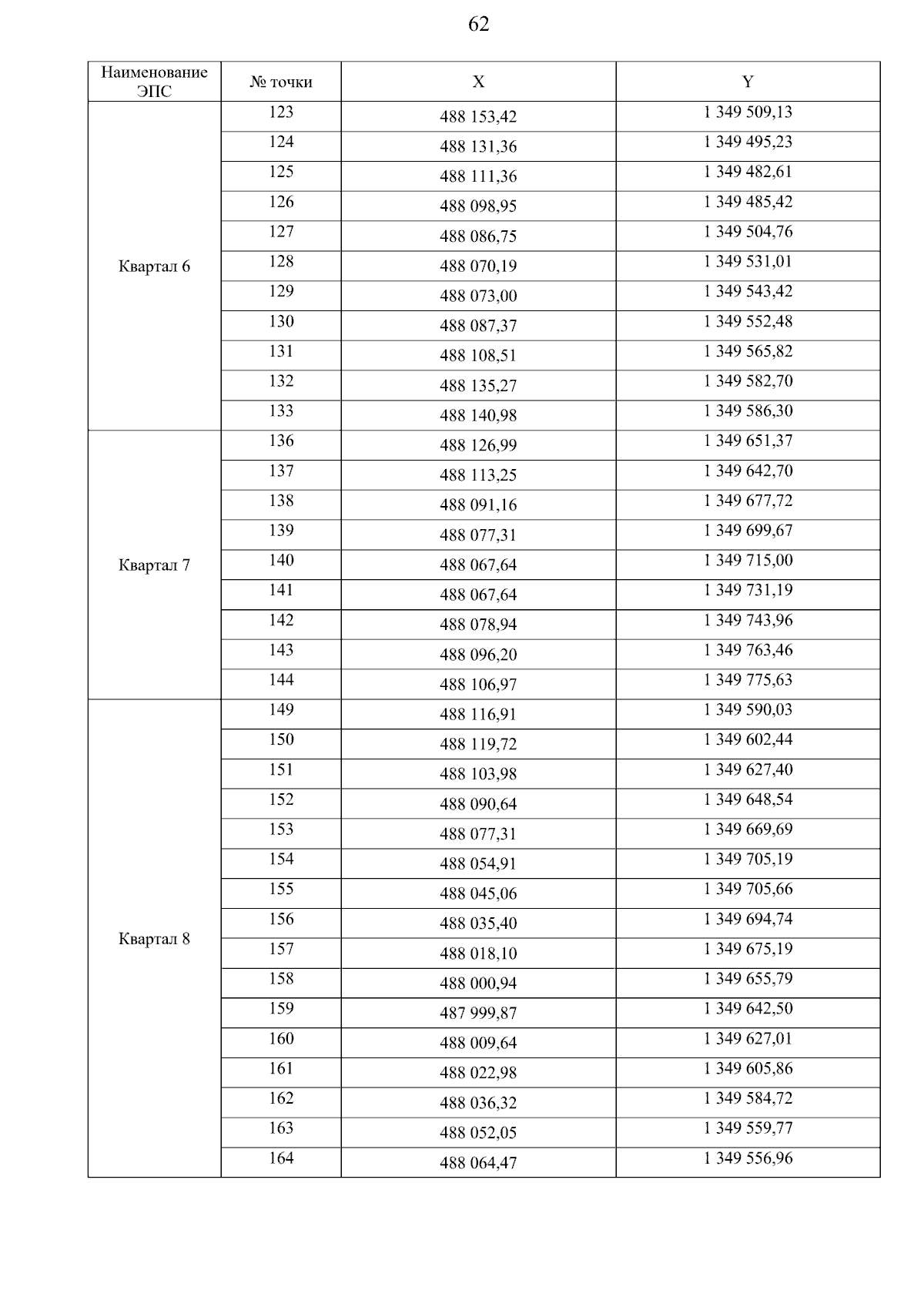 62

| Наименование ЭПС | № точки | X | Y |
|---|---|---|---|
| Квартал 6 | 123 | 488 153,42 | 1 349 509,13 |
| | 124 | 488 131,36 | 1 349 495,23 |
| | 125 | 488 111,36 | 1 349 482,61 |
| | 126 | 488 098,95 | 1 349 485,42 |
| | 127 | 488 086,75 | 1 349 504,76 |
| | 128 | 488 070,19 | 1 349 531,01 |
| | 129 | 488 073,00 | 1 349 543,42 |
| | 130 | 488 087,37 | 1 349 552,48 |
| | 131 | 488 108,51 | 1 349 565,82 |
| | 132 | 488 135,27 | 1 349 582,70 |
| | 133 | 488 140,98 | 1 349 586,30 |
| Квартал 7 | 136 | 488 126,99 | 1 349 651,37 |
| | 137 | 488 113,25 | 1 349 642,70 |
| | 138 | 488 091,16 | 1 349 677,72 |
| | 139 | 488 077,31 | 1 349 699,67 |
| | 140 | 488 067,64 | 1 349 715,00 |
| | 141 | 488 067,64 | 1 349 731,19 |
| | 142 | 488 078,94 | 1 349 743,96 |
| | 143 | 488 096,20 | 1 349 763,46 |
| | 144 | 488 106,97 | 1 349 775,63 |
| Квартал 8 | 149 | 488 116,91 | 1 349 590,03 |
| | 150 | 488 119,72 | 1 349 602,44 |
| | 151 | 488 103,98 | 1 349 627,40 |
| | 152 | 488 090,64 | 1 349 648,54 |
| | 153 | 488 077,31 | 1 349 669,69 |
| | 154 | 488 054,91 | 1 349 705,19 |
| | 155 | 488 045,06 | 1 349 705,66 |
| | 156 | 488 035,40 | 1 349 694,74 |
| | 157 | 488 018,10 | 1 349 675,19 |
| | 158 | 488 000,94 | 1 349 655,79 |
| | 159 | 487 999,87 | 1 349 642,50 |
| | 160 | 488 009,64 | 1 349 627,01 |
| | 161 | 488 022,98 | 1 349 605,86 |
| | 162 | 488 036,32 | 1 349 584,72 |
| | 163 | 488 052,05 | 1 349 559,77 |
| | 164 | 488 064,47 | 1 349 556,96 |